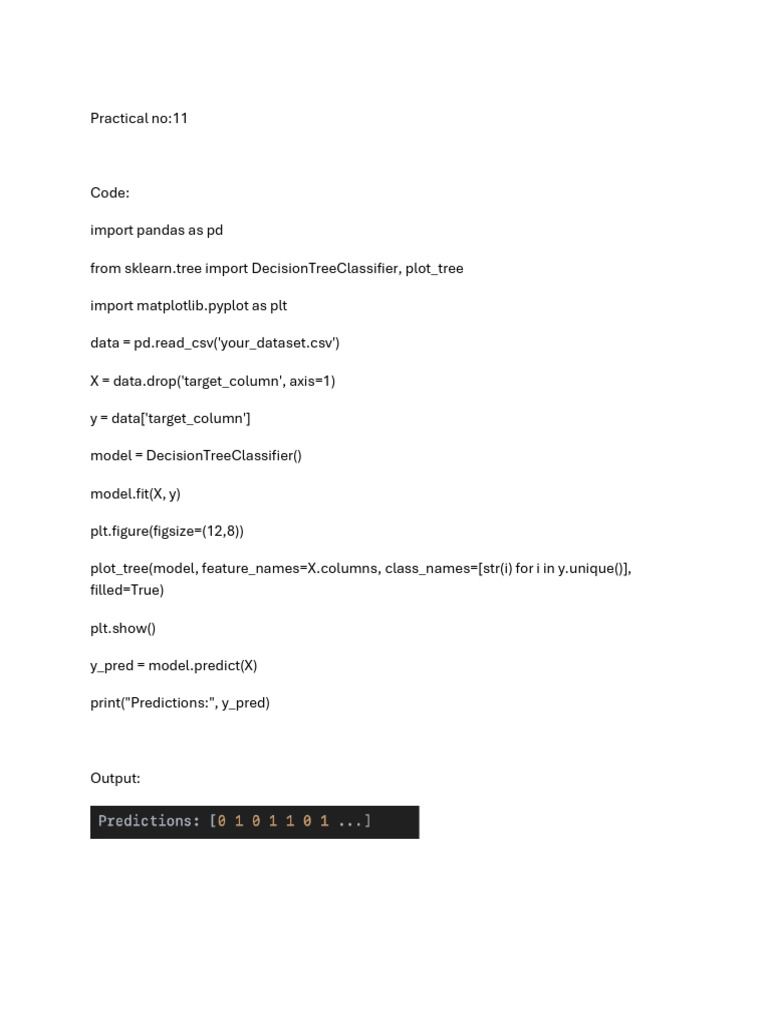 Practical no:11

Code:

import pandas as pd

from sklearn.tree import DecisionTreeClassifier, plot_tree

import matplotlib.pyplot as plt

data = pd.read_csv('your_dataset.csv')

X = data.drop('target_column', axis=1)

y = data['target_column']

model = DecisionTreeClassifier()

model.fit(X, y)

plt.figure(figsize=(12,8))

plot_tree(model, feature_names=X.columns, class_names=[str(i) for i in y.unique()], filled=True)

plt.show()

y_pred = model.predict(X)

print("Predictions:", y_pred)

Output:

Predictions: [0 1 0 1 1 0 1 ...]